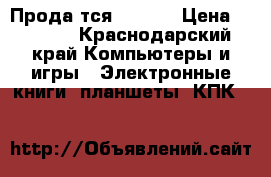 Прода тся Цена Краснодарский край Компьютеры и игры Электронные книги планшеты КПК

http://Объявлений.сайт